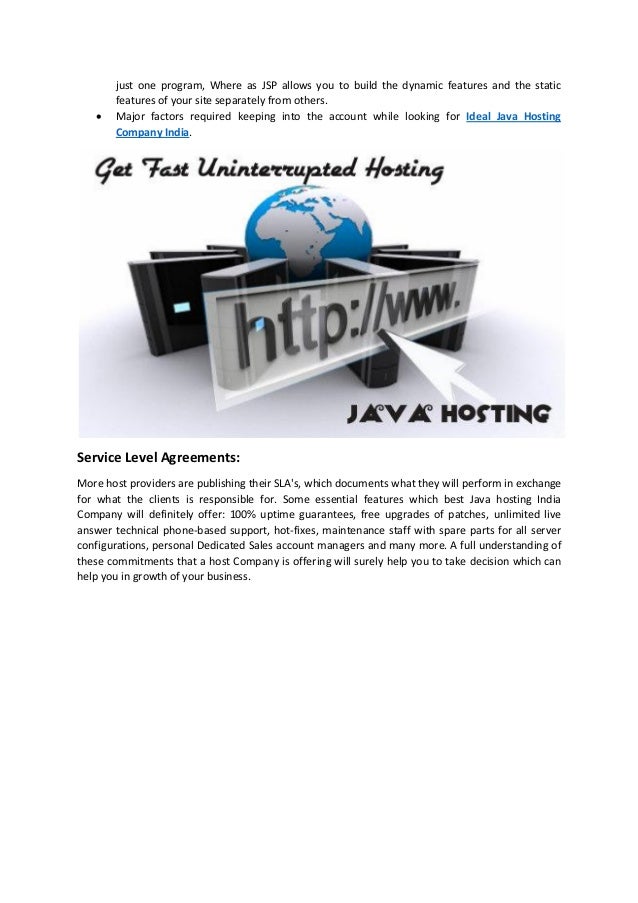 just one program, Where as JSP allows you to build the dynamic features and the static features of your site separately from others.

• Major factors required keeping into the account while looking for Ideal Java Hosting Company India.

Get Fast Uninterrupted Hosting

http://www.

JAVA HOSTING

Service Level Agreements:

More host providers are publishing their SLA's, which documents what they will perform in exchange for what the clients is responsible for. Some essential features which best Java hosting India Company will definitely offer: 100% uptime guarantees, free upgrades of patches, unlimited live answer technical phone-based support, hot-fixes, maintenance staff with spare parts for all server configurations, personal Dedicated Sales account managers and many more. A full understanding of these commitments that a host Company is offering will surely help you to take decision which can help you in growth of your business.